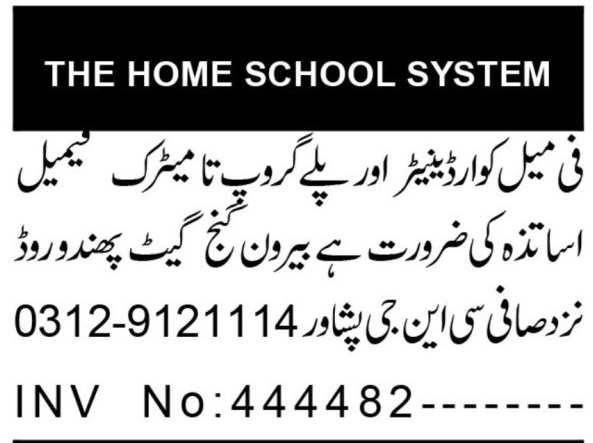 THE HOME SCHOOL SYSTEM

فی میل کوارڈینیٹر اور پلے گروپ تا میٹرک فیمیل اساتذہ کی ضرورت ہے بیرون گنج گیٹ پھندو روڈ نزد صافی سی این جی پشاور 0312-9121114

INV No:444482--------